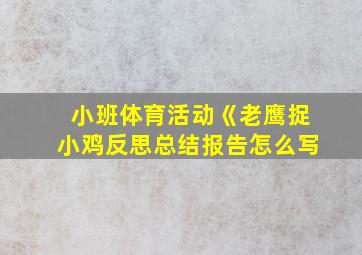 小班体育活动《老鹰捉小鸡反思总结报告怎么写